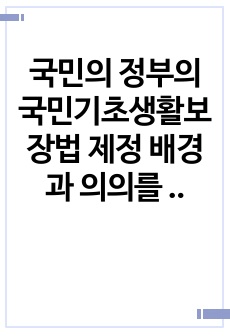 국민의 정부의 국민기초생활보장법 제정 배경과 의의를 ..